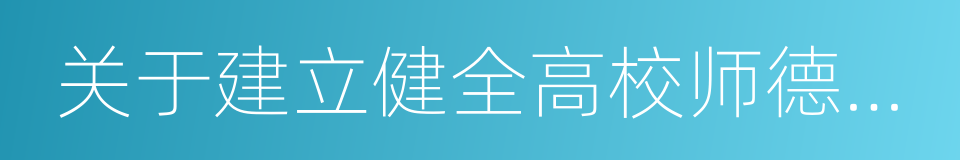 关于建立健全高校师德...